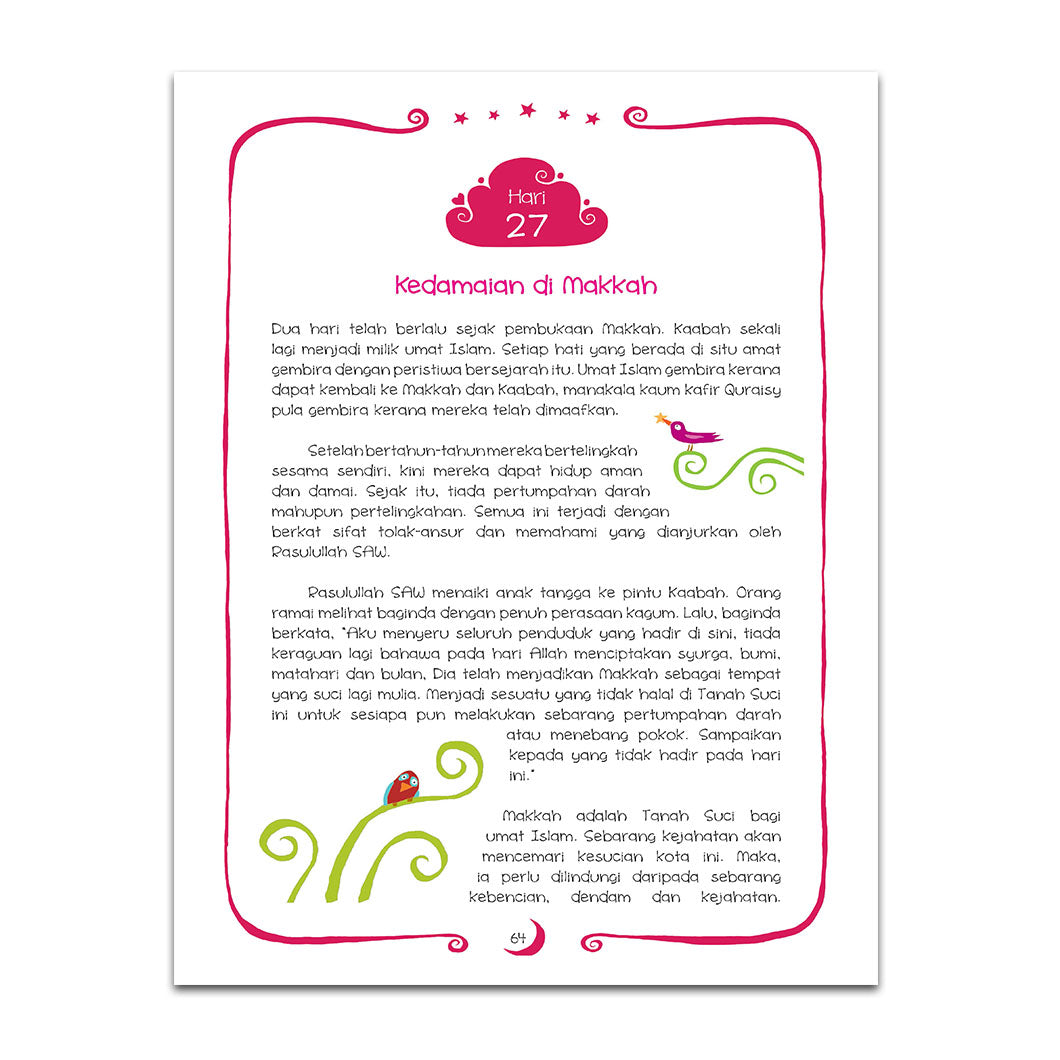 Hari
27

Kedamaian di Makkah

Dua hari telah berlalu sejak pembukaan Makkah. Kaabah sekali lagi menjadi milik umat Islam. Setiap hati yang berada di situ amat gembira dengan peristiwa bersejarah itu. Umat Islam gembira kerana dapat kembali ke Makkah dan Kaabah, manakala kaum kafir Quraisy pula gembira kerana mereka telah dimaafkan.

Setelah bertahun-tahun mereka bertelingkah sesama sendiri, kini mereka dapat hidup aman dan damai. Sejak itu, tiada pertumpahan darah mahupun pertelingkahan. Semua ini terjadi dengan berkat sifat tolak-ansur dan memahami yang dianjurkan oleh Rasulullah SAW.

Rasulullah SAW menaiki anak tangga ke pintu Kaabah. Orang ramai melihat baginda dengan penuh perasaan kagum. Lalu, baginda berkata, "Aku menyeru seluruh penduduk yang hadir di sini, tiada keraguan lagi bahawa pada hari Allah menciptakan syurga, bumi, matahari dan bulan, Dia telah menjadikan Makkah sebagai tempat yang suci lagi mulia. Menjadi sesuatu yang tidak halal di Tanah Suci ini untuk sesiapa pun melakukan sebarang pertumpahan darah atau menebang pokok. Sampaikan kepada yang tidak hadir pada hari ini."

Makkah adalah Tanah Suci bagi umat Islam. Sebarang kejahatan akan mencemari kesucian kota ini. Maka, ia perlu dilindungi daripada sebarang kebencian, dendam dan kejahatan.

64